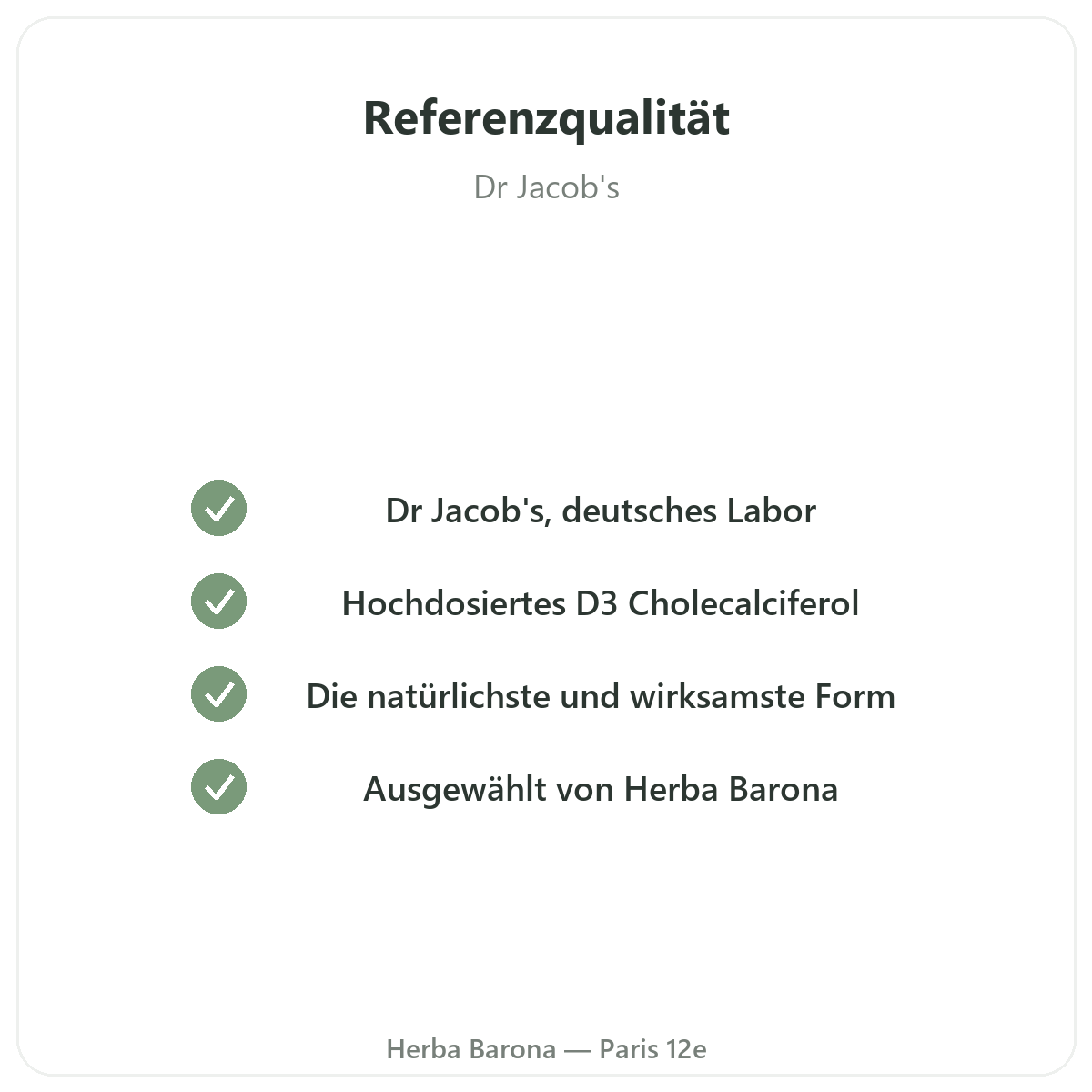 Referenzqualität

Dr Jacob's

✓ Dr Jacob's, deutsches Labor

✓ Hochdosiertes D3 Cholecalciferol

✓ Die natürlichste und wirksamste Form

✓ Ausgewählt von Herba Barona

Herba Barona — Paris 12e